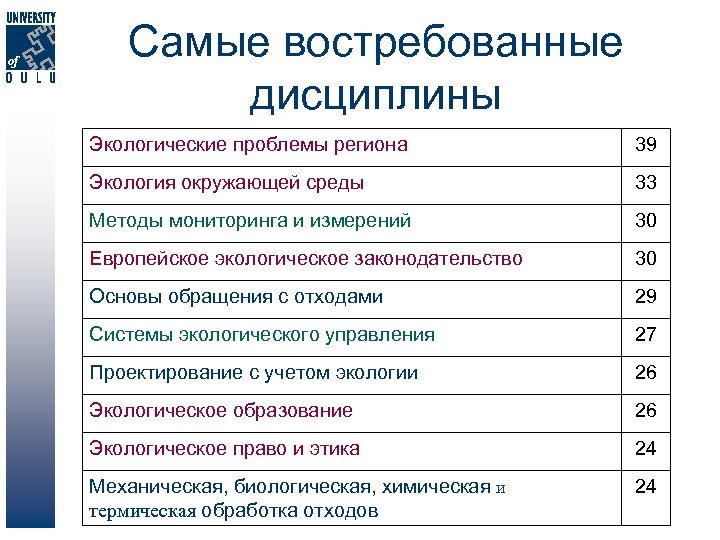 UNIVERSITY of OULU

Самые востребованные дисциплины

| | |
|---|---|
| Экологические проблемы региона | 39 |
| Экология окружающей среды | 33 |
| Методы мониторинга и измерений | 30 |
| Европейское экологическое законодательство | 30 |
| Основы обращения с отходами | 29 |
| Системы экологического управления | 27 |
| Проектирование с учетом экологии | 26 |
| Экологическое образование | 26 |
| Экологическое право и этика | 24 |
| Механическая, биологическая, химическая и термическая обработка отходов | 24 |